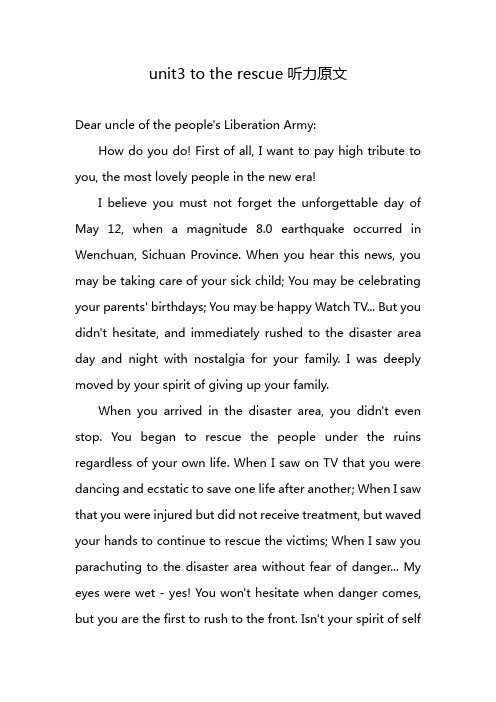 unit3 to the rescue 听力原文

Dear uncle of the people's Liberation Army:

How do you do! First of all, I want to pay high tribute to you, the most lovely people in the new era!

I believe you must not forget the unforgettable day of May 12, when a magnitude 8.0 earthquake occurred in Wenchuan, Sichuan Province. When you hear this news, you may be taking care of your sick child; You may be celebrating your parents' birthdays; You may be happy Watch TV... But you didn't hesitate, and immediately rushed to the disaster area day and night with nostalgia for your family. I was deeply moved by your spirit of giving up your family.

When you arrived in the disaster area, you didn't even stop. You began to rescue the people under the ruins regardless of your own life. When I saw on TV that you were dancing and ecstatic to save one life after another; When I saw that you were injured but did not receive treatment, but waved your hands to continue to rescue the victims; When I saw you parachuting to the disaster area without fear of danger... My eyes were wet - yes! You won't hesitate when danger comes, but you are the first to rush to the front. Isn't your spirit of self